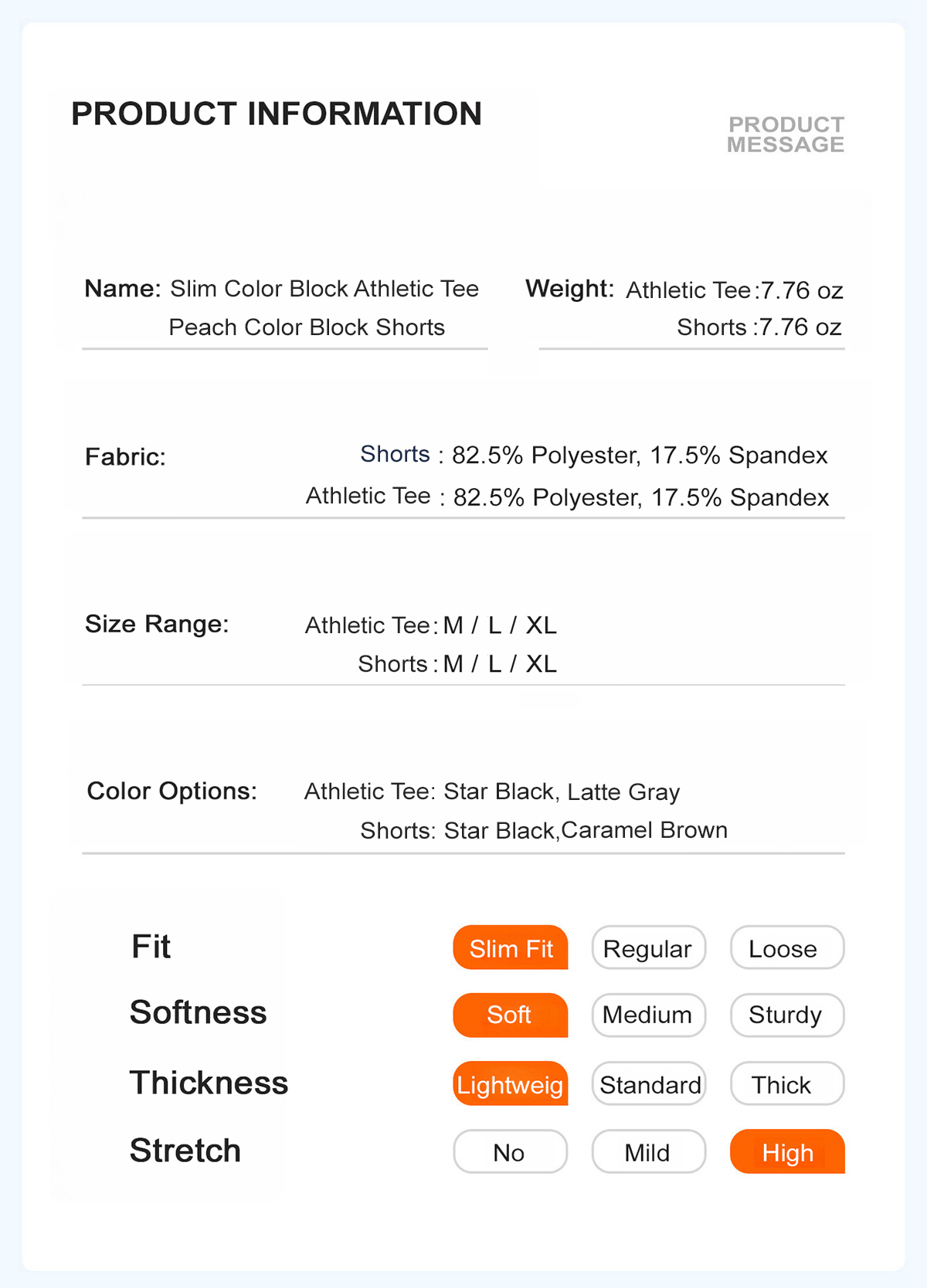 PRODUCT INFORMATION

PRODUCT MESSAGE

Name: Slim Color Block Athletic Tee
Peach Color Block Shorts

Weight: Athletic Tee :7.76 oz
Shorts :7.76 oz

Fabric: Shorts : 82.5% Polyester, 17.5% Spandex
Athletic Tee : 82.5% Polyester, 17.5% Spandex

Size Range: Athletic Tee : M / L / XL
Shorts : M / L / XL

Color Options: Athletic Tee: Star Black, Latte Gray
Shorts: Star Black,Caramel Brown

Fit Slim Fit Regular Loose

Softness Soft Medium Sturdy

Thickness Lightweig Standard Thick

Stretch No Mild High